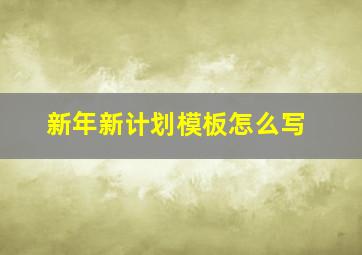 新年新计划模板怎么写